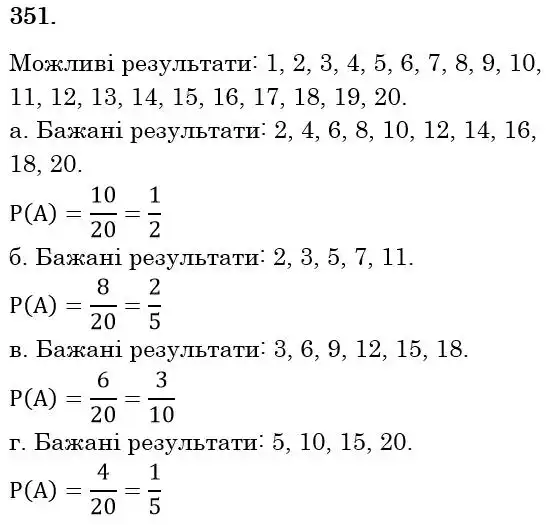 351.

Можливі результати: 1, 2, 3, 4, 5, 6, 7, 8, 9, 10, 11, 12, 13, 14, 15, 16, 17, 18, 19, 20.

а. Бажані результати: 2, 4, 6, 8, 10, 12, 14, 16, 18, 20.

$P(A) = \frac{10}{20} = \frac{1}{2}$

б. Бажані результати: 2, 3, 5, 7, 11.

$P(A) = \frac{8}{20} = \frac{2}{5}$

в. Бажані результати: 3, 6, 9, 12, 15, 18.

$P(A) = \frac{6}{20} = \frac{3}{10}$

г. Бажані результати: 5, 10, 15, 20.

$P(A) = \frac{4}{20} = \frac{1}{5}$